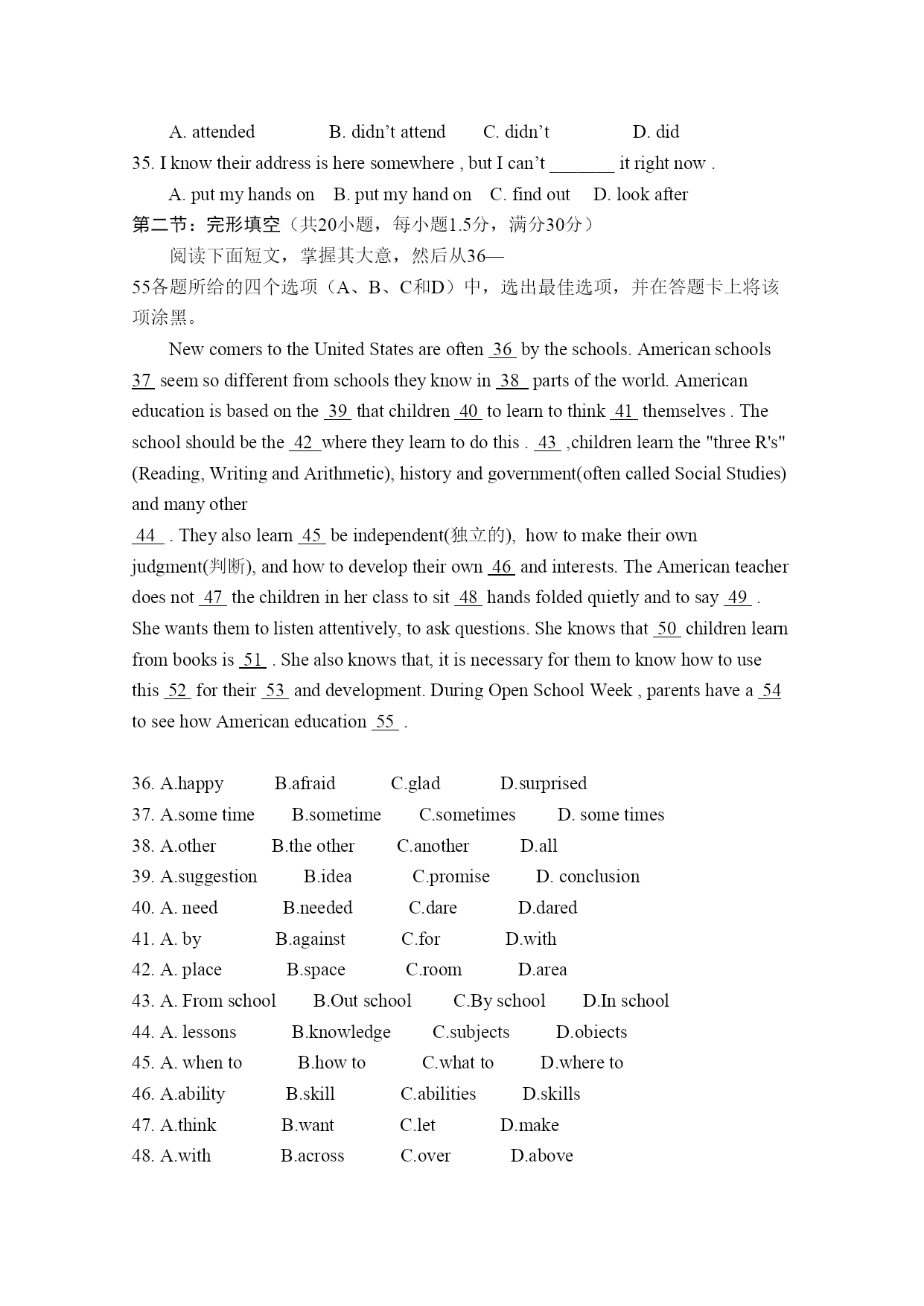 A. attended B. didn't attend C. didn't D. did

35. I know their address is here somewhere , but I can't _______ it right now .

A. put my hands on B. put my hand on C. find out D. look after

第二节：完形填空（共20小题，每小题1.5分，满分30分）

阅读下面短文，掌握其大意，然后从36—55各题所给的四个选项（A、B、C和D）中，选出最佳选项，并在答题卡上将该项涂黑。

New comers to the United States are often 36 by the schools. American schools 37 seem so different from schools they know in 38 parts of the world. American education is based on the 39 that children 40 to learn to think 41 themselves . The school should be the 42 where they learn to do this . 43 ,children learn the "three R's" (Reading, Writing and Arithmetic), history and government(often called Social Studies) and many other 44 . They also learn 45 be independent(独立的), how to make their own judgment(判断), and how to develop their own 46 and interests. The American teacher does not 47 the children in her class to sit 48 hands folded quietly and to say 49 . She wants them to listen attentively, to ask questions. She knows that 50 children learn from books is 51 . She also knows that, it is necessary for them to know how to use this 52 for their 53 and development. During Open School Week , parents have a 54 to see how American education 55 .

36. A.happy B.afraid C.glad D.surprised
37. A.some time B.sometime C.sometimes D. some times
38. A.other B.the other C.another D.all
39. A.suggestion B.idea C.promise D. conclusion
40. A. need B.needed C.dare D.dared
41. A. by B.against C.for D.with
42. A. place B.space C.room D.area
43. A. From school B.Out school C.By school D.In school
44. A. lessons B.knowledge C.subjects D.obiects
45. A. when to B.how to C.what to D.where to
46. A.ability B.skill C.abilities D.skills
47. A.think B.want C.let D.make
48. A.with B.across C.over D.above